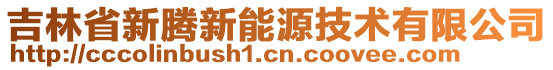 吉林省新腾新能源技术有限公司
http://cccolinbush1.cn.coovee.com